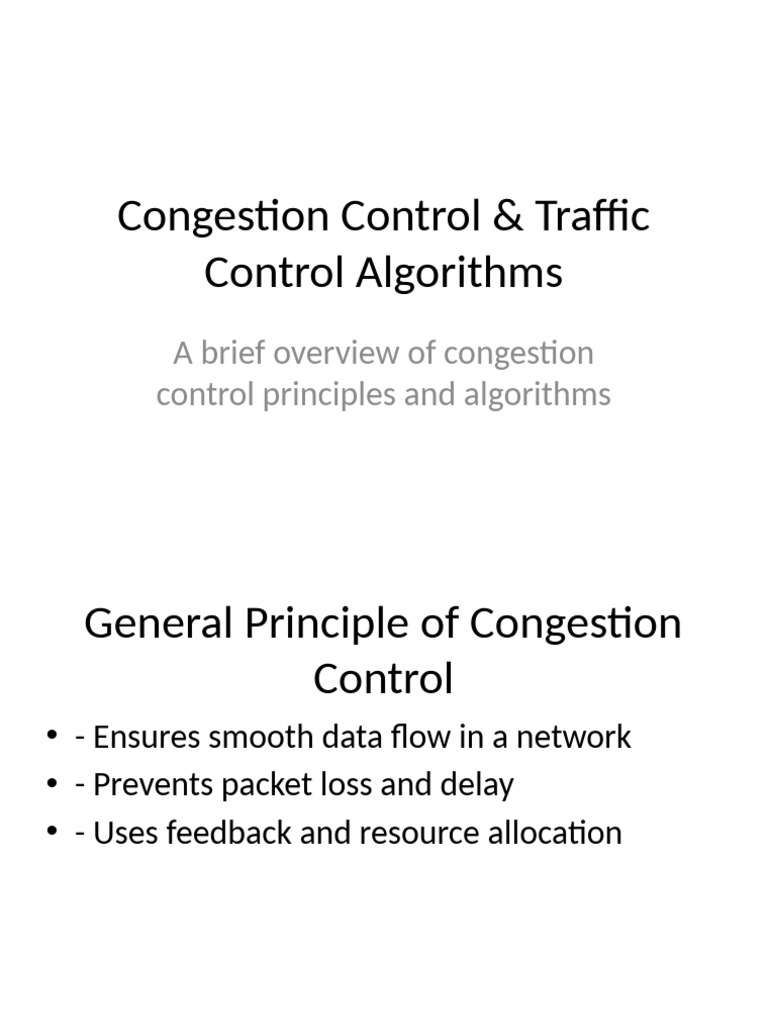 Congestion Control & Traffic Control Algorithms

A brief overview of congestion control principles and algorithms

General Principle of Congestion Control

• - Ensures smooth data flow in a network
• - Prevents packet loss and delay
• - Uses feedback and resource allocation